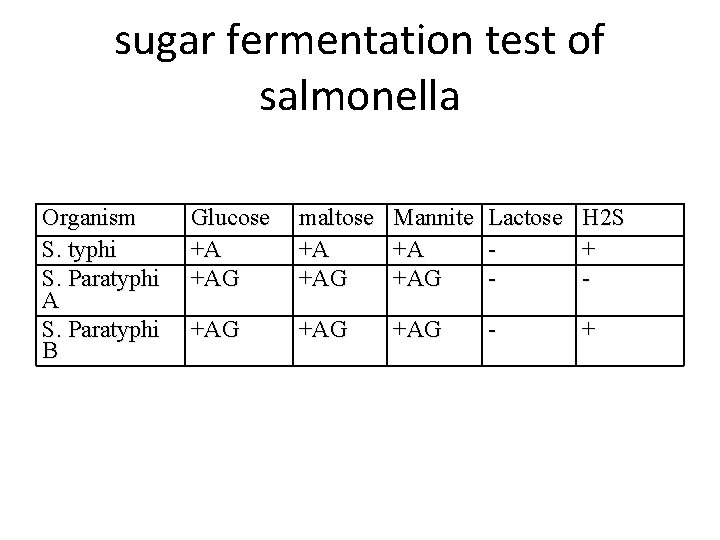 sugar fermentation test of salmonella

| Organism | Glucose | maltose | Mannite | Lactose | H2S |
|---|---|---|---|---|---|
| S. typhi | +A | +A | +A | - | + |
| S. Paratyphi A | +AG | +AG | +AG | - | - |
| S. Paratyphi B | +AG | +AG | +AG | - | + |